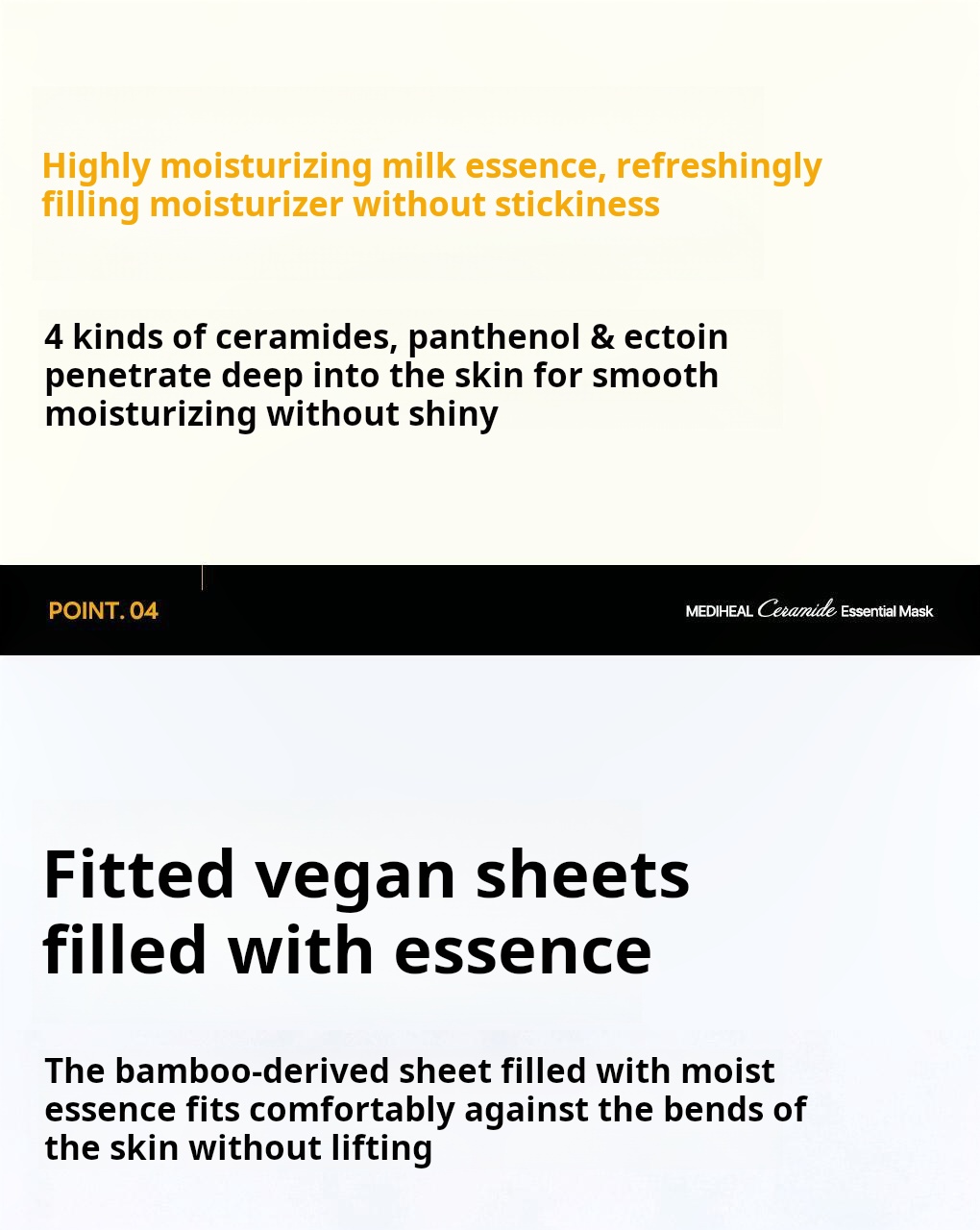 Highly moisturizing milk essence, refreshingly filling moisturizer without stickiness

4 kinds of ceramides, panthenol & ectoin penetrate deep into the skin for smooth moisturizing without shiny

POINT. 04

MEDIHEAL Ceramide Essential Mask

Fitted vegan sheets filled with essence

The bamboo-derived sheet filled with moist essence fits comfortably against the bends of the skin without lifting